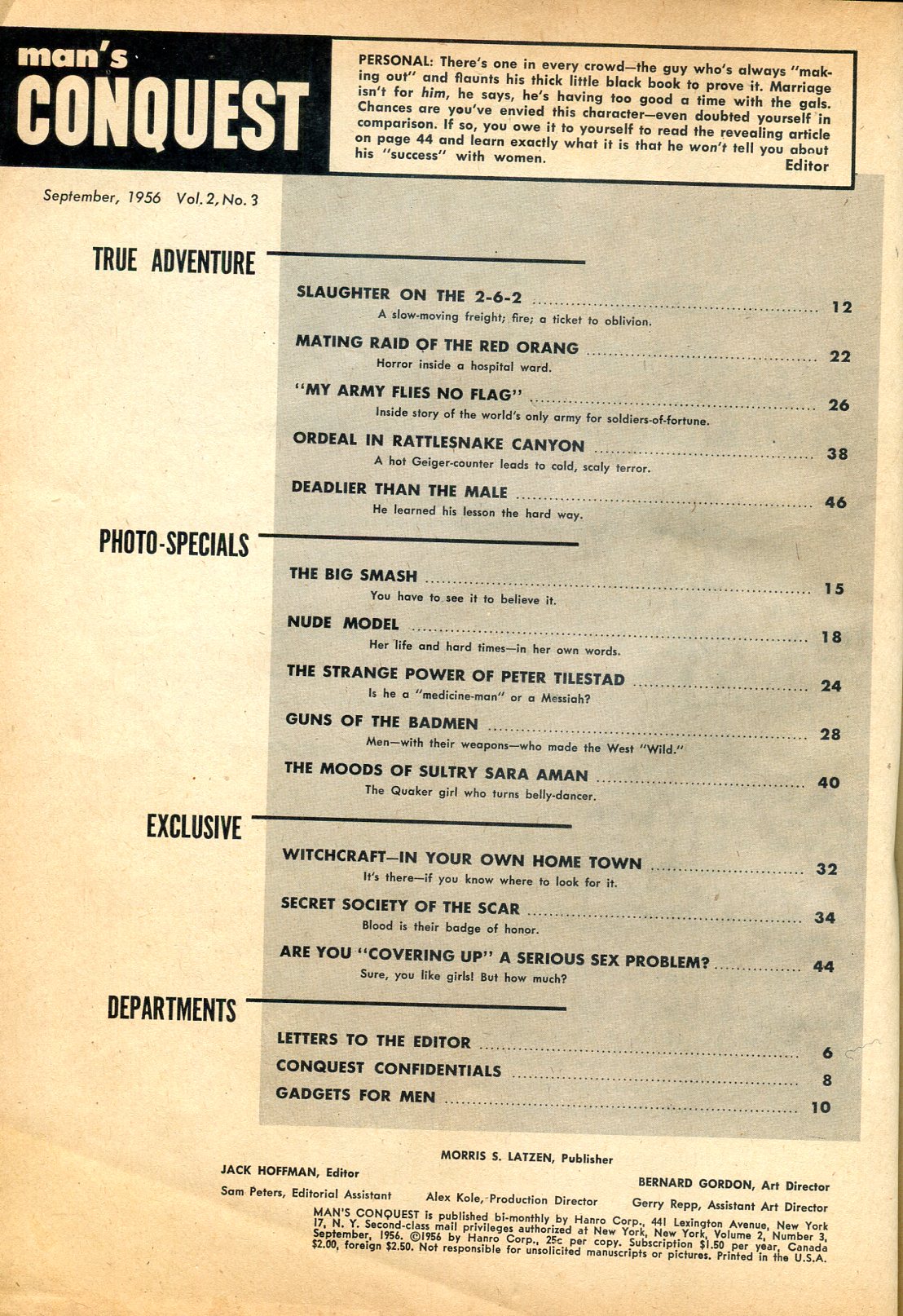 man's CONQUEST

PERSONAL: There's one in every crowd—the guy who's always "making out" and flaunts his thick little black book to prove it. Marriage isn't for him, he says, he's having too good a time with the gals. Chances are you've envied this character—even doubted yourself in comparison. If so, you owe it to yourself to read the revealing article on page 44 and learn exactly what it is that he won't tell you about his "success" with women.
Editor

September, 1956 Vol. 2, No. 3

TRUE ADVENTURE

SLAUGHTER ON THE 2-6-2 ........ 12
A slow-moving freight; fire; a ticket to oblivion.

MATING RAID OF THE RED ORANG ........ 22
Horror inside a hospital ward.

"MY ARMY FLIES NO FLAG" ........ 26
Inside story of the world's only army for soldiers-of-fortune.

ORDEAL IN RATTLESNAKE CANYON ........ 38
A hot Geiger-counter leads to cold, scaly terror.

DEADLIER THAN THE MALE ........ 46
He learned his lesson the hard way.

PHOTO-SPECIALS

THE BIG SMASH ........ 15
You have to see it to believe it.

NUDE MODEL ........ 18
Her life and hard times—in her own words.

THE STRANGE POWER OF PETER TILESTAD ........ 24
Is he a "medicine-man" or a Messiah?

GUNS OF THE BADMEN ........ 28
Men—with their weapons—who made the West "Wild."

THE MOODS OF SULTRY SARA AMAN ........ 40
The Quaker girl who turns belly-dancer.

EXCLUSIVE

WITCHCRAFT—IN YOUR OWN HOME TOWN ........ 32
It's there—if you know where to look for it.

SECRET SOCIETY OF THE SCAR ........ 34
Blood is their badge of honor.

ARE YOU "COVERING UP" A SERIOUS SEX PROBLEM? ........ 44
Sure, you like girls! But how much?

DEPARTMENTS

LETTERS TO THE EDITOR ........ 6
CONQUEST CONFIDENTIALS ........ 8
GADGETS FOR MEN ........ 10

MORRIS S. LATZEN, Publisher
JACK HOFFMAN, Editor
BERNARD GORDON, Art Director
Sam Peters, Editorial Assistant
Alex Kole, Production Director
Gerry Repp, Assistant Art Director

MAN'S CONQUEST is published bi-monthly by Hanro Corp., 441 Lexington Avenue, New York 17, N. Y. Second-class mail privileges authorized at New York, New York, Volume 2, Number 3, September, 1956. ©1956 by Hanro Corp., 25c per copy. Subscription $1.50 per year, Canada $2.00, foreign $2.50. Not responsible for unsolicited manuscripts or pictures. Printed in the U.S.A.